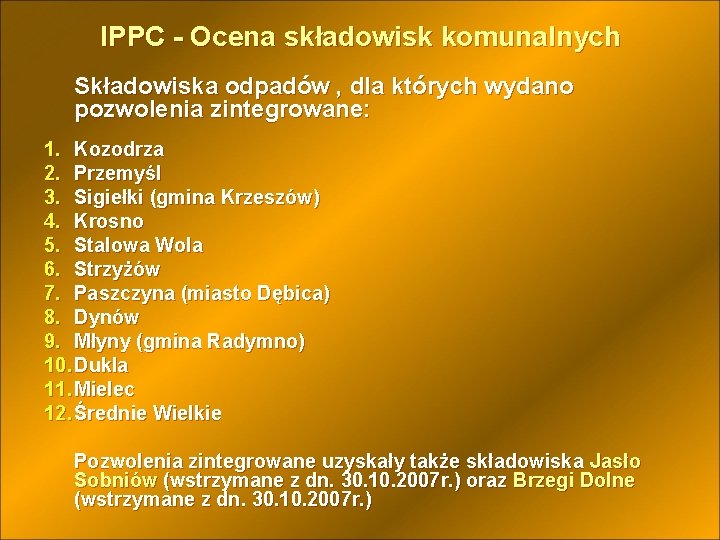 IPPC - Ocena składowisk komunalnych

Składowiska odpadów , dla których wydano pozwolenia zintegrowane:

1. Kozodrza
2. Przemyśl
3. Sigiełki (gmina Krzeszów)
4. Krosno
5. Stalowa Wola
6. Strzyżów
7. Paszczyna (miasto Dębica)
8. Dynów
9. Młyny (gmina Radymno)
10. Dukla
11. Mielec
12. Średnie Wielkie

Pozwolenia zintegrowane uzyskały także składowiska Jasło Sobniów (wstrzymane z dn. 30.10.2007r.) oraz Brzegi Dolne (wstrzymane z dn. 30.10.2007r.)